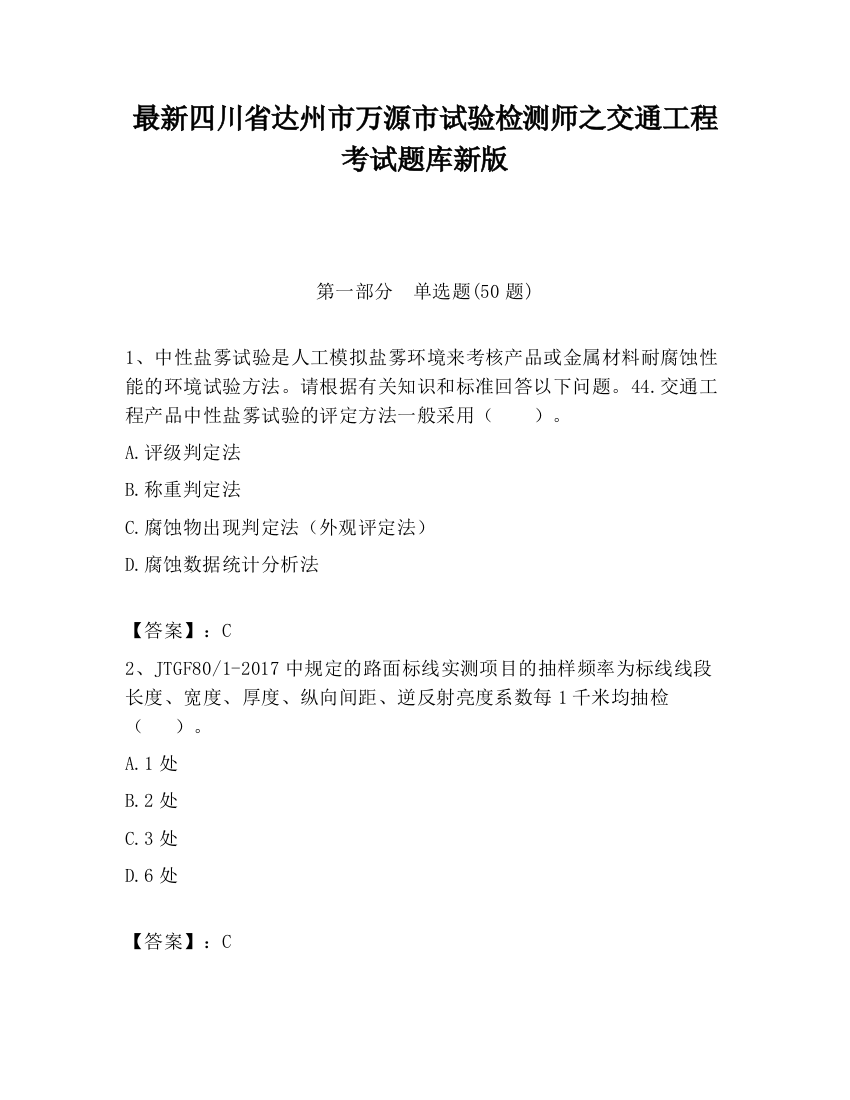 最新四川省达州市万源市试验检测师之交通工程考试题库新版

第一部分　单选题(50 题)

1、中性盐雾试验是人工模拟盐雾环境来考核产品或金属材料耐腐蚀性能的环境试验方法。请根据有关知识和标准回答以下问题。44.交通工程产品中性盐雾试验的评定方法一般采用（　　）。

A.评级判定法

B.称重判定法

C.腐蚀物出现判定法（外观评定法）

D.腐蚀数据统计分析法

【答案】：C

2、JTGF80/1-2017 中规定的路面标线实测项目的抽样频率为标线线段长度、宽度、厚度、纵向间距、逆反射亮度系数每 1 千米均抽检（　　）。

A.1 处

B.2 处

C.3 处

D.6 处

【答案】：C